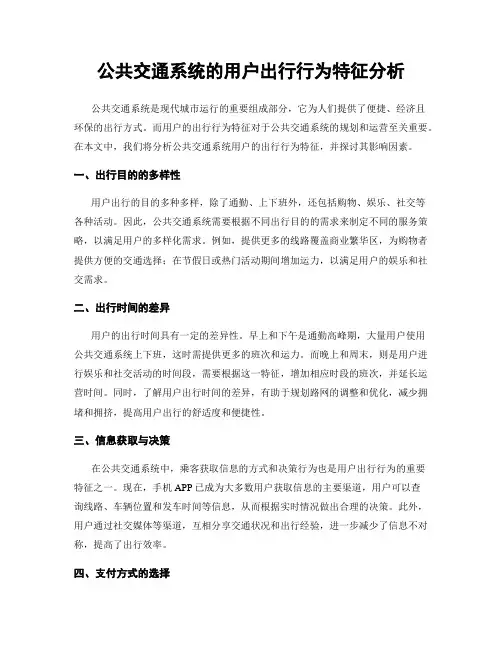 公共交通系统的用户出行行为特征分析

公共交通系统是现代城市运行的重要组成部分，它为人们提供了便捷、经济且环保的出行方式。而用户的出行行为特征对于公共交通系统的规划和运营至关重要。在本文中，我们将分析公共交通系统用户的出行行为特征，并探讨其影响因素。

一、出行目的的多样性

用户出行的目的多种多样，除了通勤、上下班外，还包括购物、娱乐、社交等各种活动。因此，公共交通系统需要根据不同出行目的的需求来制定不同的服务策略，以满足用户的多样化需求。例如，提供更多的线路覆盖商业繁华区，为购物者提供方便的交通选择；在节假日或热门活动期间增加运力，以满足用户的娱乐和社交需求。

二、出行时间的差异

用户的出行时间具有一定的差异性。早上和下午是通勤高峰期，大量用户使用公共交通系统上下班，这时需提供更多的班次和运力。而晚上和周末，则是用户进行娱乐和社交活动的时间段，需要根据这一特征，增加相应时段的班次，并延长运营时间。同时，了解用户出行时间的差异，有助于规划路网的调整和优化，减少拥堵和拥挤，提高用户出行的舒适度和便捷性。

三、信息获取与决策

在公共交通系统中，乘客获取信息的方式和决策行为也是用户出行行为的重要特征之一。现在，手机 APP 已成为大多数用户获取信息的主要渠道，用户可以查询线路、车辆位置和发车时间等信息，从而根据实时情况做出合理的决策。此外，用户通过社交媒体等渠道，互相分享交通状况和出行经验，进一步减少了信息不对称，提高了出行效率。

四、支付方式的选择